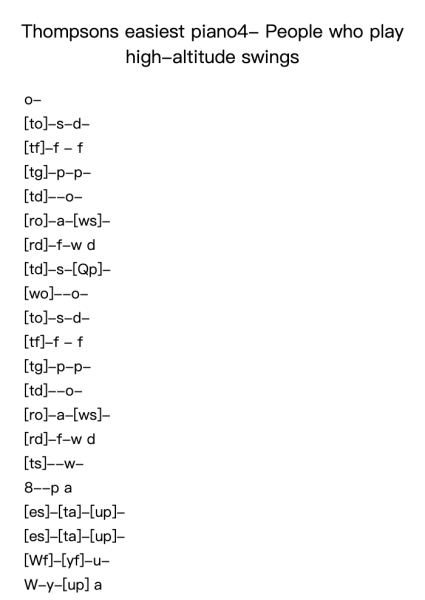 Thompsons easiest piano4– People who play high–altitude swings

o–
[to]–s–d–
[tf]–f – f
[tg]–p–p–
[td]––o–
[ro]–a–[ws]–
[rd]–f–w d
[td]–s–[Qp]–
[wo]––o–
[to]–s–d–
[tf]–f – f
[tg]–p–p–
[td]––o–
[ro]–a–[ws]–
[rd]–f–w d
[ts]––w–
8––p a
[es]–[ta]–[up]–
[es]–[ta]–[up]–
[Wf]–[yf]–u–
W–y–[up] a